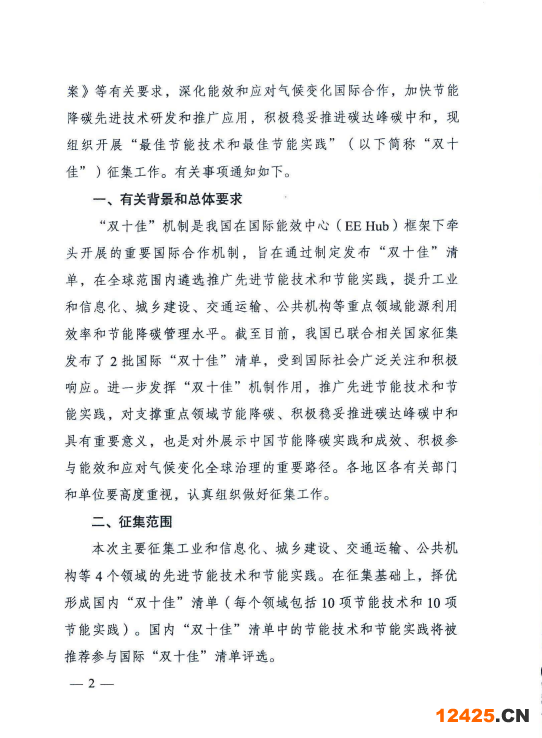 案》等有关要求，深化能效和应对气候变化国际合作，加快节能降碳先进技术研发和推广应用，积极稳妥推进碳达峰碳中和，现组织开展“最佳节能技术和最佳节能实践”（以下简称“双十佳”）征集工作。有关事项通知如下。

一、有关背景和总体要求

“双十佳”机制是我国在国际能效中心（EE Hub）框架下牵头开展的重要国际合作机制，旨在通过制定发布“双十佳”清单，在全球范围内遴选推广先进节能技术和节能实践，提升工业和信息化、城乡建设、交通运输、公共机构等重点领域能源利用效率和节能降碳管理水平。截至目前，我国已联合相关国家征集发布了2批国际“双十佳”清单，受到国际社会广泛关注和积极响应。进一步发挥“双十佳”机制作用，推广先进节能技术和节能实践，对支撑重点领域节能降碳、积极稳妥推进碳达峰碳中和具有重要意义，也是对外展示中国节能降碳实践和成效、积极参与能效和应对气候变化全球治理的重要路径。各地区各有关部门和单位要高度重视，认真组织做好征集工作。

二、征集范围

本次主要征集工业和信息化、城乡建设、交通运输、公共机构等4个领域的先进节能技术和节能实践。在征集基础上，择优形成国内“双十佳”清单（每个领域包括10项节能技术和10项节能实践）。国内“双十佳”清单中的节能技术和节能实践将被推荐参与国际“双十佳”清单评选。

— 2 —

12425.CN